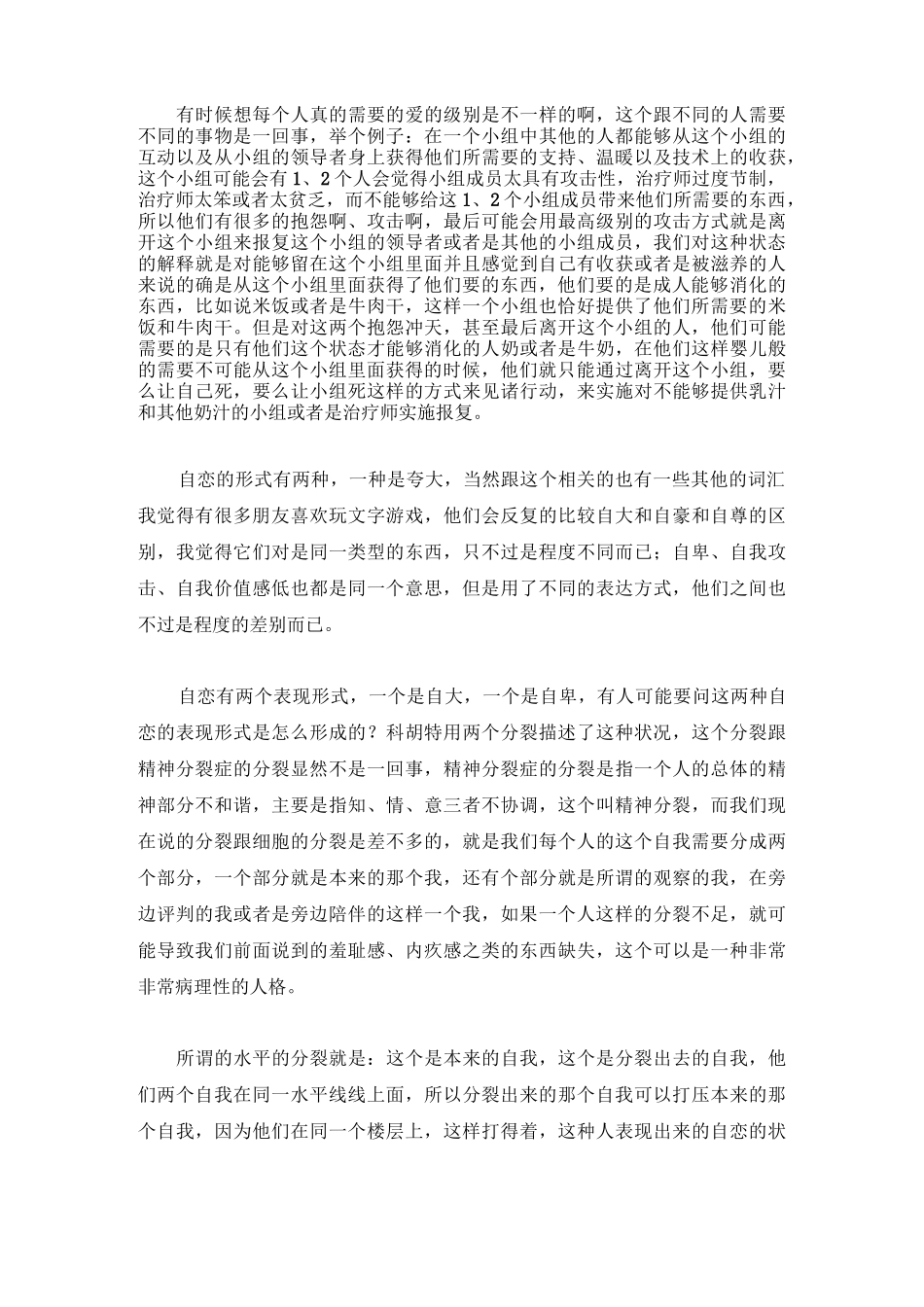 有时候想每个人真的需要的爱的级别是不一样的啊，这个跟不同的人需要不同的事物是一回事，举个例子：在一个小组中其他的人都能够从这个小组的互动以及从小组的领导者身上获得他们所需要的支持、温暖以及技术上的收获，这个小组可能会有 1、2 个人会觉得小组成员太具有攻击性，治疗师过度节制，治疗师太笨或者太贫乏，而不能够给这 1、2 个小组成员带来他们所需要的东西，所以他们有很多的抱怨啊、攻击啊，最后可能会用最高级别的攻击方式就是离开这个小组来报复这个小组的领导者或者是其他的小组成员，我们对这种状态的解释就是对能够留在这个小组里面并且感觉到自己有收获或者是被滋养的人来说的确是从这个小组里面获得了他们要的东西，他们要的是成人能够消化的东西，比如说米饭或者是牛肉干，这样一个小组也恰好提供了他们所需要的米饭和牛肉干。但是对这两个抱怨冲天，甚至最后离开这个小组的人，他们可能需要的是只有他们这个状态才能够消化的人奶或者是牛奶，在他们这样婴儿般的需要不可能从这个小组里面获得的时候，他们就只能通过离开这个小组，要么让自己死，要么让小组死这样的方式来见诸行动，来实施对不能够提供乳汁和其他奶汁的小组或者是治疗师实施报复。

自恋的形式有两种，一种是夸大，当然跟这个相关的也有一些其他的词汇我觉得有很多朋友喜欢玩文字游戏，他们会反复的比较自大和自豪和自尊的区别，我觉得它们对是同一类型的东西，只不过是程度不同而已；自卑、自我攻击、自我价值感低也都是同一个意思，但是用了不同的表达方式，他们之间也不过是程度的差别而已。

自恋有两个表现形式，一个是自大，一个是自卑，有人可能要问这两种自恋的表现形式是怎么形成的？科胡特用两个分裂描述了这种状况，这个分裂跟精神分裂症的分裂显然不是一回事，精神分裂症的分裂是指一个人的总体的精神部分不和谐，主要是指知、情、意三者不协调，这个叫精神分裂，而我们现在说的分裂跟细胞的分裂是差不多的，就是我们每个人的这个自我需要分成两个部分，一个部分就是本来的那个我，还有个部分就是所谓的观察的我，在旁边评判的我或者是旁边陪伴的这样一个我，如果一个人这样的分裂不足，就可能导致我们前面说到的羞耻感、内疚感之类的东西缺失，这个可以是一种非常非常病理性的人格。

所谓的水平的分裂就是：这个是本来的自我，这个是分裂出去的自我，他们两个自我在同一水平线线上面，所以分裂出来的那个自我可以打压本来的那个自我，因为他们在同一个楼层上，这样打得着，这种人表现出来的自恋的状